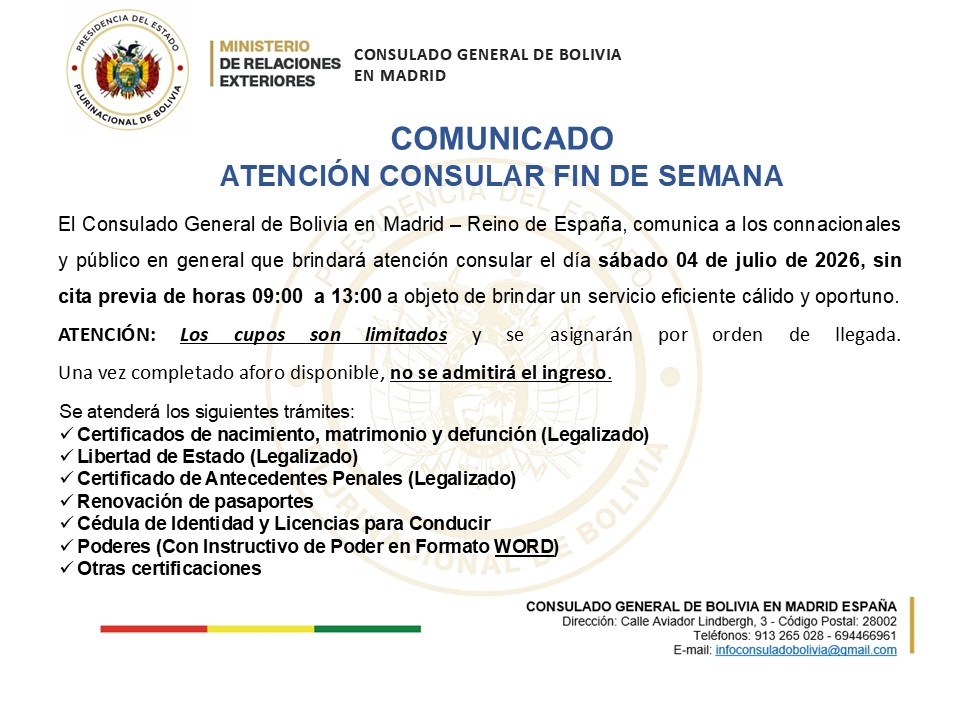 PRESIDENCIA DEL ESTADO PLURINACIONAL DE BOLIVIA

MINISTERIO DE RELACIONES EXTERIORES

CONSULADO GENERAL DE BOLIVIA EN MADRID

COMUNICADO
ATENCIÓN CONSULAR FIN DE SEMANA

El Consulado General de Bolivia en Madrid – Reino de España, comunica a los connacionales y público en general que brindará atención consular el día sábado 04 de julio de 2026, sin cita previa de horas 09:00 a 13:00 a objeto de brindar un servicio eficiente cálido y oportuno.

ATENCIÓN: Los cupos son limitados y se asignarán por orden de llegada. Una vez completado aforo disponible, no se admitirá el ingreso.

Se atenderá los siguientes trámites:
✓ Certificados de nacimiento, matrimonio y defunción (Legalizado)
✓ Libertad de Estado (Legalizado)
✓ Certificado de Antecedentes Penales (Legalizado)
✓ Renovación de pasaportes
✓ Cédula de Identidad y Licencias para Conducir
✓ Poderes (Con Instructivo de Poder en Formato WORD)
✓ Otras certificaciones

CONSULADO GENERAL DE BOLIVIA EN MADRID ESPAÑA
Dirección: Calle Aviador Lindbergh, 3 - Código Postal: 28002
Teléfonos: 913 265 028 - 694466961
E-mail: infoconsuladobolivia@gmail.com